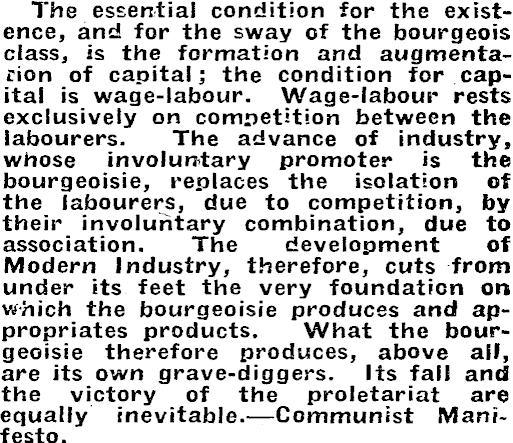 The essential condition for the existence, and for the sway of the bourgeois class, is the formation and augmentation of capital; the condition for capital is wage-labour. Wage-labour rests exclusively on competition between the labourers. The advance of industry, whose involuntary promoter is the bourgeoisie, replaces the isolation of the labourers, due to competition, by their involuntary combination, due to association. The development of Modern Industry, therefore, cuts from under its feet the very foundation on which the bourgeoisie produces and appropriates products. What the bourgeoisie therefore produces, above all, are its own grave-diggers. Its fall and the victory of the proletariat are equally inevitable.—Communist Manifesto.